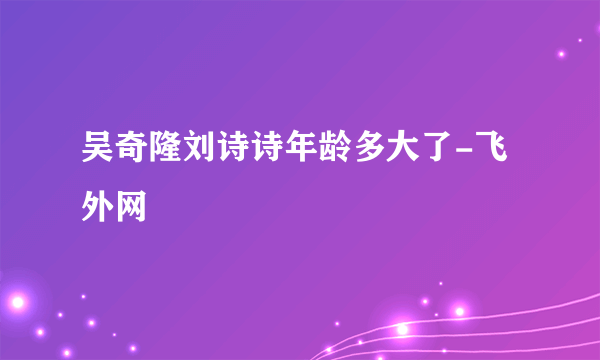 吴奇隆刘诗诗年龄多大了-飞外网